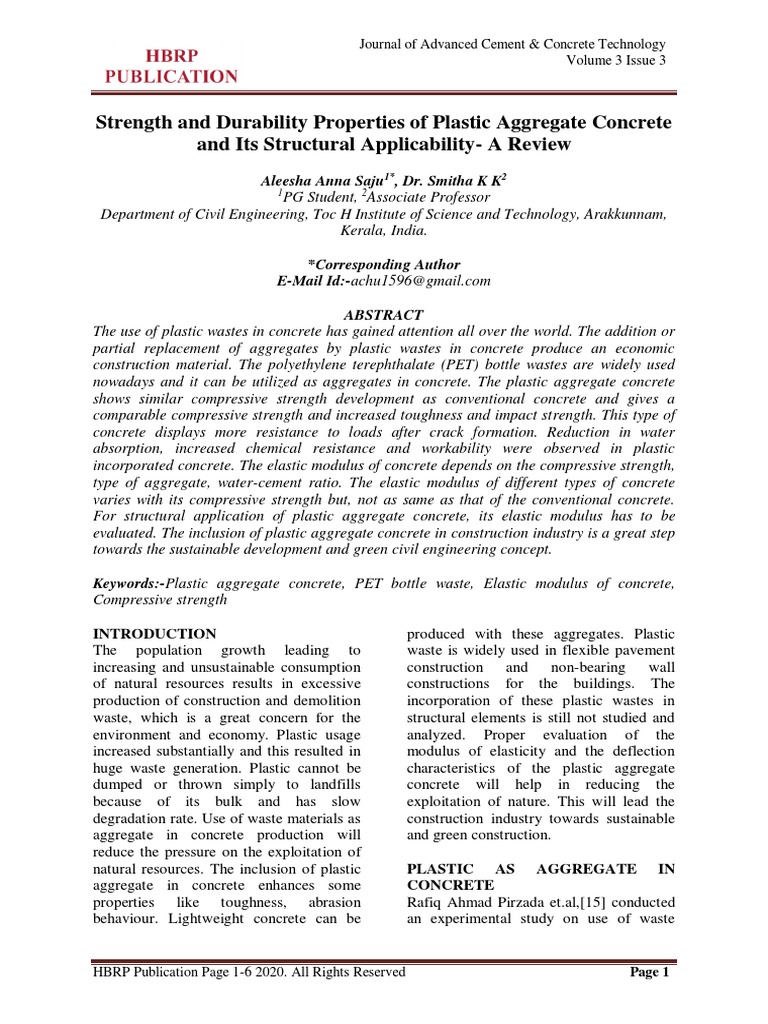 HBRP PUBLICATION

Journal of Advanced Cement & Concrete Technology
Volume 3 Issue 3

Strength and Durability Properties of Plastic Aggregate Concrete and Its Structural Applicability- A Review

Aleesha Anna Saju$^{1*}$, Dr. Smitha K K$^{2}$
$^{1}$PG Student, $^{2}$Associate Professor
Department of Civil Engineering, Toc H Institute of Science and Technology, Arakkunnam, Kerala, India.

*Corresponding Author
E-Mail Id:-achu1596@gmail.com

ABSTRACT
The use of plastic wastes in concrete has gained attention all over the world. The addition or partial replacement of aggregates by plastic wastes in concrete produce an economic construction material. The polyethylene terephthalate (PET) bottle wastes are widely used nowadays and it can be utilized as aggregates in concrete. The plastic aggregate concrete shows similar compressive strength development as conventional concrete and gives a comparable compressive strength and increased toughness and impact strength. This type of concrete displays more resistance to loads after crack formation. Reduction in water absorption, increased chemical resistance and workability were observed in plastic incorporated concrete. The elastic modulus of concrete depends on the compressive strength, type of aggregate, water-cement ratio. The elastic modulus of different types of concrete varies with its compressive strength but, not as same as that of the conventional concrete. For structural application of plastic aggregate concrete, its elastic modulus has to be evaluated. The inclusion of plastic aggregate concrete in construction industry is a great step towards the sustainable development and green civil engineering concept.

Keywords:-Plastic aggregate concrete, PET bottle waste, Elastic modulus of concrete, Compressive strength

INTRODUCTION
The population growth leading to increasing and unsustainable consumption of natural resources results in excessive production of construction and demolition waste, which is a great concern for the environment and economy. Plastic usage increased substantially and this resulted in huge waste generation. Plastic cannot be dumped or thrown simply to landfills because of its bulk and has slow degradation rate. Use of waste materials as aggregate in concrete production will reduce the pressure on the exploitation of natural resources. The inclusion of plastic aggregate in concrete enhances some properties like toughness, abrasion behaviour. Lightweight concrete can be produced with these aggregates. Plastic waste is widely used in flexible pavement construction and non-bearing wall constructions for the buildings. The incorporation of these plastic wastes in structural elements is still not studied and analyzed. Proper evaluation of the modulus of elasticity and the deflection characteristics of the plastic aggregate concrete will help in reducing the exploitation of nature. This will lead the construction industry towards sustainable and green construction.

PLASTIC AS AGGREGATE IN CONCRETE
Rafiq Ahmad Pirzada et.al,[15] conducted an experimental study on use of waste

HBRP Publication Page 1-6 2020. All Rights Reserved
Page 1